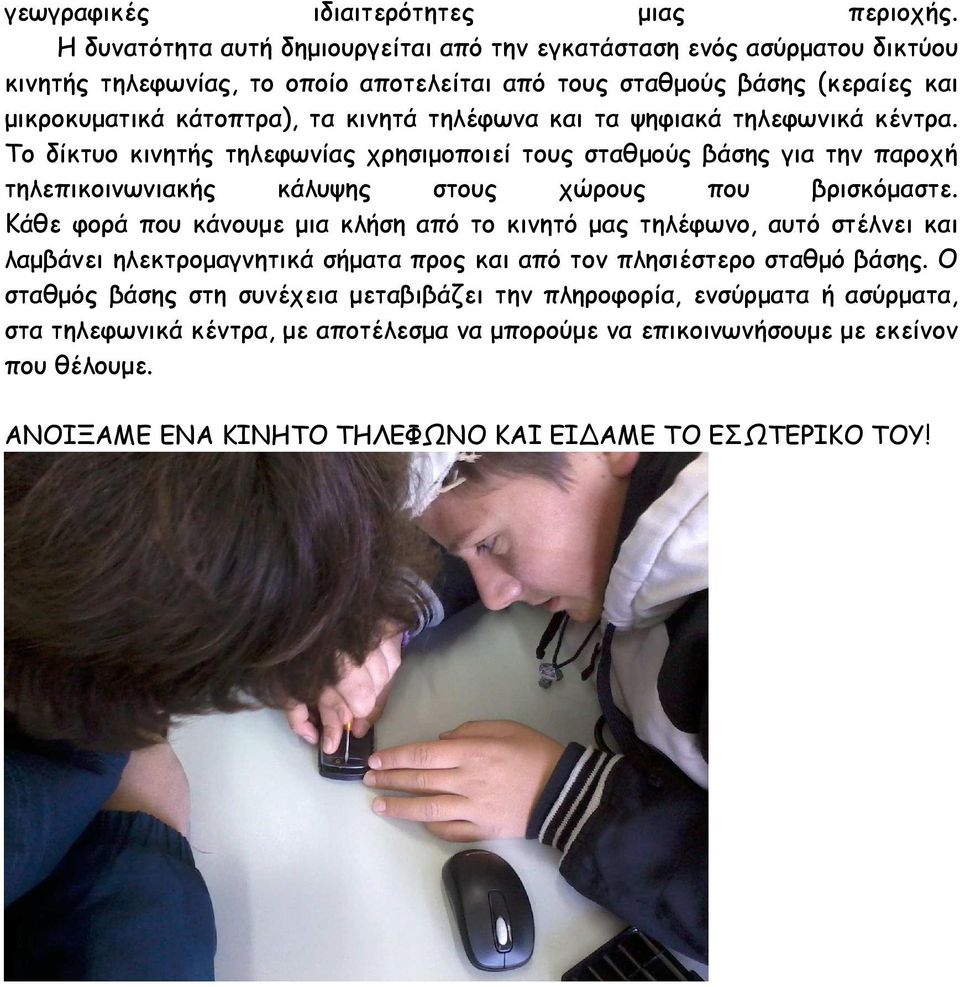 γεωγραφικές ιδιαιτερότητες μιας περιοχής.

Η δυνατότητα αυτή δημιουργείται από την εγκατάσταση ενός ασύρματου δικτύου κινητής τηλεφωνίας, το οποίο αποτελείται από τους σταθμούς βάσης (κεραίες και μικροκυματικά κάτοπτρα), τα κινητά τηλέφωνα και τα ψηφιακά τηλεφωνικά κέντρα. Το δίκτυο κινητής τηλεφωνίας χρησιμοποιεί τους σταθμούς βάσης για την παροχή τηλεπικοινωνιακής κάλυψης στους χώρους που βρισκόμαστε. Κάθε φορά που κάνουμε μια κλήση από το κινητό μας τηλέφωνο, αυτό στέλνει και λαμβάνει ηλεκτρομαγνητικά σήματα προς και από τον πλησιέστερο σταθμό βάσης. Ο σταθμός βάσης στη συνέχεια μεταβιβάζει την πληροφορία, ενσύρματα ή ασύρματα, στα τηλεφωνικά κέντρα, με αποτέλεσμα να μπορούμε να επικοινωνήσουμε με εκείνον που θέλουμε.

ΑΝΟΙΞΑΜΕ ΕΝΑ ΚΙΝΗΤΟ ΤΗΛΕΦΩΝΟ ΚΑΙ ΕΙΔΑΜΕ ΤΟ ΕΣΩΤΕΡΙΚΟ ΤΟΥ!